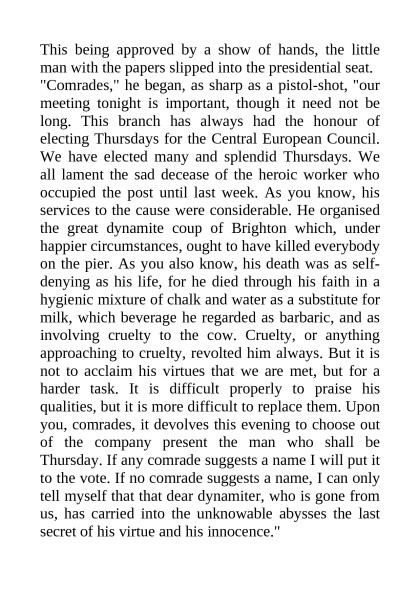 This being approved by a show of hands, the little man with the papers slipped into the presidential seat.

"Comrades," he began, as sharp as a pistol-shot, "our meeting tonight is important, though it need not be long. This branch has always had the honour of electing Thursdays for the Central European Council. We have elected many and splendid Thursdays. We all lament the sad decease of the heroic worker who occupied the post until last week. As you know, his services to the cause were considerable. He organised the great dynamite coup of Brighton which, under happier circumstances, ought to have killed everybody on the pier. As you also know, his death was as self-denying as his life, for he died through his faith in a hygienic mixture of chalk and water as a substitute for milk, which beverage he regarded as barbaric, and as involving cruelty to the cow. Cruelty, or anything approaching to cruelty, revolted him always. But it is not to acclaim his virtues that we are met, but for a harder task. It is difficult properly to praise his qualities, but it is more difficult to replace them. Upon you, comrades, it devolves this evening to choose out of the company present the man who shall be Thursday. If any comrade suggests a name I will put it to the vote. If no comrade suggests a name, I can only tell myself that that dear dynamiter, who is gone from us, has carried into the unknowable abysses the last secret of his virtue and his innocence."